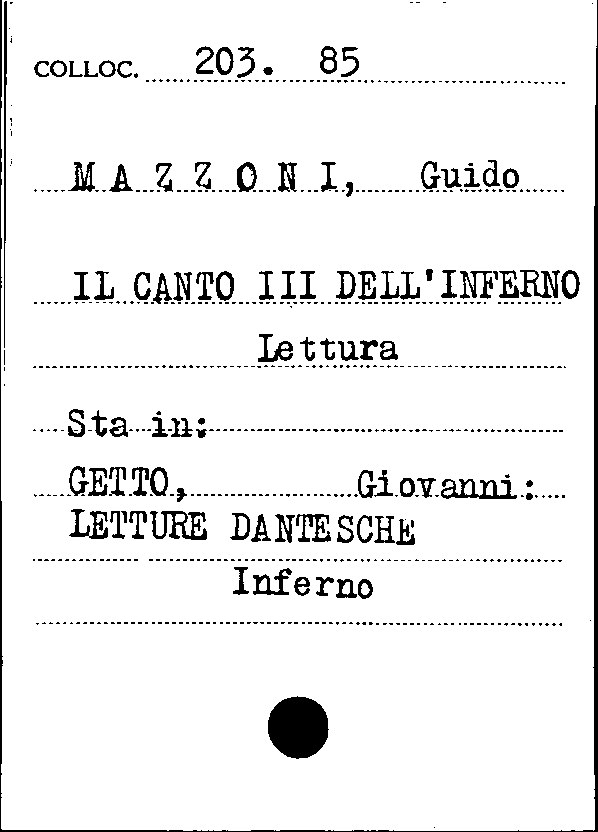 COLLOC. 203. 85

M A Z Z O N I, Guido

IL CANTO III DELL'INFERNO
Lettura

Sta in:

GETTO, Giovanni:
LETTURE DANTESCHE
Inferno